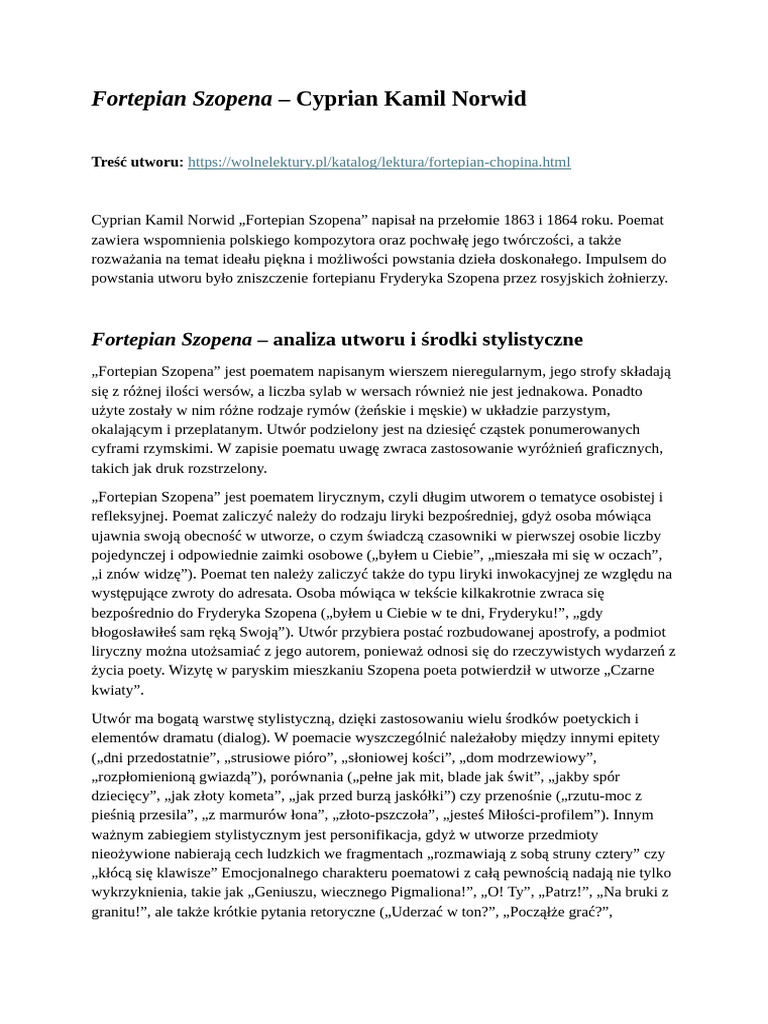 Fortepian Szopena – Cyprian Kamil Norwid

Treść utworu: https://wolnelektury.pl/katalog/lektura/fortepian-chopina.html

Cyprian Kamil Norwid „Fortepian Szopena” napisał na przełomie 1863 i 1864 roku. Poemat zawiera wspomnienia polskiego kompozytora oraz pochwałę jego twórczości, a także rozważania na temat ideału piękna i możliwości powstania dzieła doskonałego. Impulsem do powstania utworu było zniszczenie fortepianu Fryderyka Szopena przez rosyjskich żołnierzy.

Fortepian Szopena – analiza utworu i środki stylistyczne

„Fortepian Szopena” jest poematem napisanym wierszem nieregularnym, jego strofy składają się z różnej ilości wersów, a liczba sylab w wersach również nie jest jednakowa. Ponadto użyte zostały w nim różne rodzaje rymów (żeńskie i męskie) w układzie parzystym, okalającym i przeplatanym. Utwór podzielony jest na dziesięć cząstek ponumerowanych cyframi rzymskimi. W zapisie poematu uwagę zwraca zastosowanie wyróżnień graficznych, takich jak druk rozstrzelony.

„Fortepian Szopena” jest poematem lirycznym, czyli długim utworem o tematyce osobistej i refleksyjnej. Poemat zaliczyć należy do rodzaju liryki bezpośredniej, gdyż osoba mówiąca ujawnia swoją obecność w utworze, o czym świadczą czasowniki w pierwszej osobie liczby pojedynczej i odpowiednie zaimki osobowe („byłem u Ciebie”, „mieszała mi się w oczach”, „i znów widzę”). Poemat ten należy zaliczyć także do typu liryki inwokacyjnej ze względu na występujące zwroty do adresata. Osoba mówiąca w tekście kilkakrotnie zwraca się bezpośrednio do Fryderyka Szopena („byłem u Ciebie w te dni, Fryderyku!”, „gdy błogosławiłeś sam ręką Swoją”). Utwór przybiera postać rozbudowanej apostrofy, a podmiot liryczny można utożsamiać z jego autorem, ponieważ odnosi się do rzeczywistych wydarzeń z życia poety. Wizytę w paryskim mieszkaniu Szopena poeta potwierdził w utworze „Czarne kwiaty”.

Utwór ma bogatą warstwę stylistyczną, dzięki zastosowaniu wielu środków poetyckich i elementów dramatu (dialog). W poemacie wyszczególnić należałoby między innymi epitety („dni przedostatnie”, „strusiowe pióro”, „słoniowej kości”, „dom modrzewiowy”, „rozpłomienioną gwiazdą”), porównania („pełne jak mit, blade jak świt”, „jakby spór dziecięcy”, „jak złoty kometa”, „jak przed burzą jaskółki”) czy przenośnie („rzutu-moc z pieśnią przesila”, „z marmurów łona”, „złoto-pszczoła”, „jesteś Miłości-profilem”). Innym ważnym zabiegiem stylistycznym jest personifikacja, gdyż w utworze przedmioty nieożywione nabierają cech ludzkich we fragmentach „rozmawiają z sobą struny cztery” czy „kłócą się klawisze” Emocjonalnego charakteru poematowi z całą pewnością nadają nie tylko wykrzyknienia, takie jak „Geniuszu, wiecznego Pigmaliona!”, „O! Ty”, „Patrz!”, „Na bruki z granitu!”, ale także krótkie pytania retoryczne („Uderzać w ton?”, „Począłże grać?”,